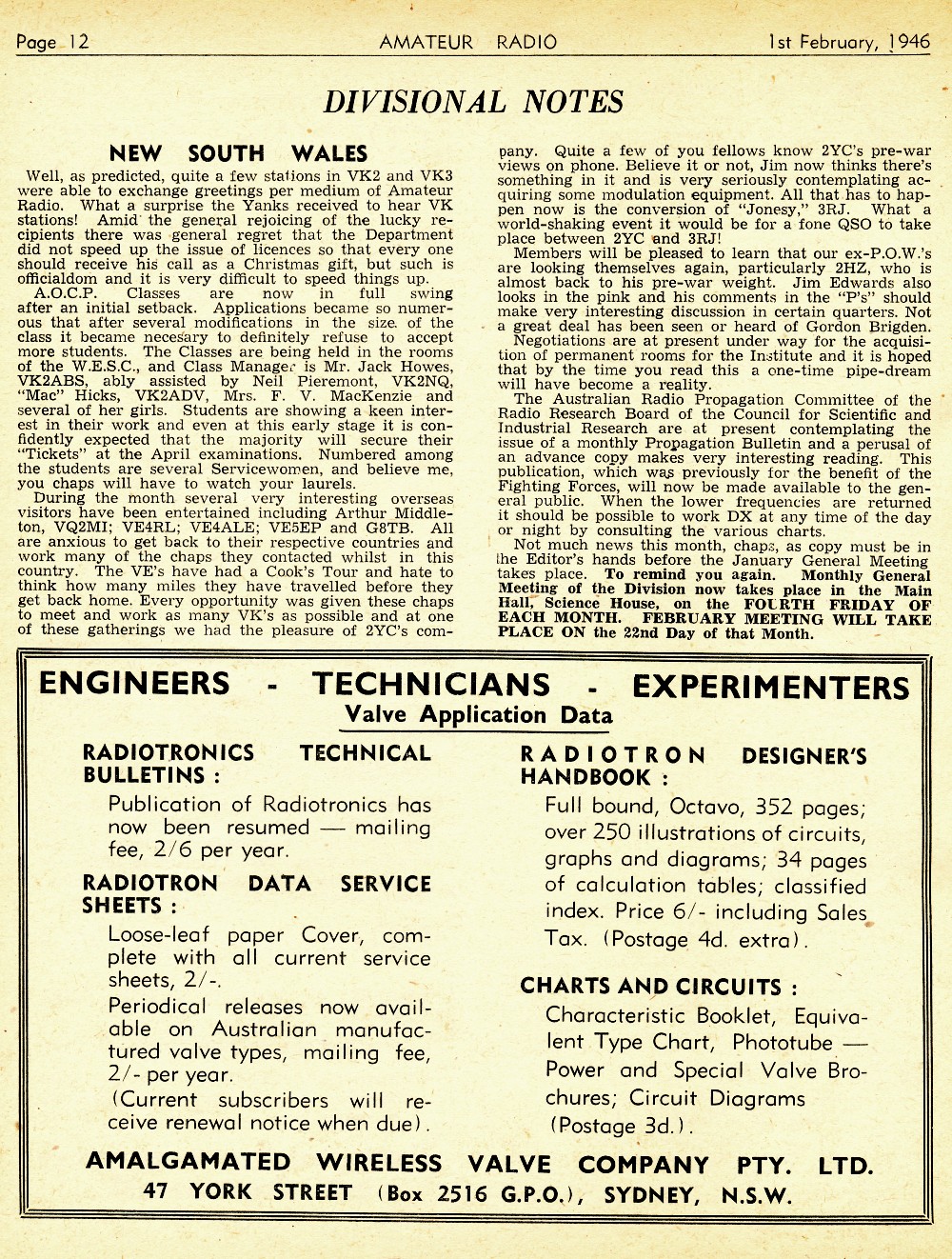 Page 12 AMATEUR RADIO 1st February, 1946

DIVISIONAL NOTES

NEW SOUTH WALES

Well, as predicted, quite a few stations in VK2 and VK3 were able to exchange greetings per medium of Amateur Radio. What a surprise the Yanks received to hear VK stations! Amid the general rejoicing of the lucky recipients there was general regret that the Department did not speed up the issue of licences so that every one should receive his call as a Christmas gift, but such is officialdom and it is very difficult to speed things up.

A.O.C.P. Classes are now in full swing after an initial setback. Applications became so numerous that after several modifications in the size of the class it became necesary to definitely refuse to accept more students. The Classes are being held in the rooms of the W.E.S.C., and Class Manager is Mr. Jack Howes, VK2ABS, ably assisted by Neil Pieremont, VK2NQ, "Mac" Hicks, VK2ADV, Mrs. F. V. MacKenzie and several of her girls. Students are showing a keen interest in their work and even at this early stage it is confidently expected that the majority will secure their "Tickets" at the April examinations. Numbered among the students are several Servicewomen, and believe me, you chaps will have to watch your laurels.

During the month several very interesting overseas visitors have been entertained including Arthur Middleton, VQ2MI; VE4RL; VE4ALE; VE5EP and G8TB. All are anxious to get back to their respective countries and work many of the chaps they contacted whilst in this country. The VE's have had a Cook's Tour and hate to think how many miles they have travelled before they get back home. Every opportunity was given these chaps to meet and work as many VK's as possible and at one of these gatherings we had the pleasure of 2YC's company. Quite a few of you fellows know 2YC's pre-war views on phone. Believe it or not, Jim now thinks there's something in it and is very seriously contemplating acquiring some modulation equipment. All that has to happen now is the conversion of "Jonesy," 3RJ. What a world-shaking event it would be for a fone QSO to take place between 2YC and 3RJ!

Members will be pleased to learn that our ex-P.O.W.'s are looking themselves again, particularly 2HZ, who is almost back to his pre-war weight. Jim Edwards also looks in the pink and his comments in the "P's" should make very interesting discussion in certain quarters. Not a great deal has been seen or heard of Gordon Brigden.

Negotiations are at present under way for the acquisition of permanent rooms for the Institute and it is hoped that by the time you read this a one-time pipe-dream will have become a reality.

The Australian Radio Propagation Committee of the Radio Research Board of the Council for Scientific and Industrial Research are at present contemplating the issue of a monthly Propagation Bulletin and a perusal of an advance copy makes very interesting reading. This publication, which was previously for the benefit of the Fighting Forces, will now be made available to the general public. When the lower frequencies are returned it should be possible to work DX at any time of the day or night by consulting the various charts.

Not much news this month, chaps, as copy must be in the Editor's hands before the January General Meeting takes place. To remind you again. Monthly General Meeting of the Division now takes place in the Main Hall, Science House, on the FOURTH FRIDAY OF EACH MONTH. FEBRUARY MEETING WILL TAKE PLACE ON the 22nd Day of that Month.

ENGINEERS - TECHNICIANS - EXPERIMENTERS
Valve Application Data

RADIOTRONICS TECHNICAL BULLETINS :
Publication of Radiotronics has now been resumed — mailing fee, 2/6 per year.

RADIOTRON DATA SERVICE SHEETS :
Loose-leaf paper Cover, complete with all current service sheets, 2/-.
Periodical releases now available on Australian manufactured valve types, mailing fee, 2/- per year.
(Current subscribers will receive renewal notice when due).

RADIOTRON DESIGNER'S HANDBOOK :
Full bound, Octavo, 352 pages; over 250 illustrations of circuits, graphs and diagrams; 34 pages of calculation tables; classified index. Price 6/- including Sales Tax. (Postage 4d. extra).

CHARTS AND CIRCUITS :
Characteristic Booklet, Equivalent Type Chart, Phototube — Power and Special Valve Brochures; Circuit Diagrams (Postage 3d.).

AMALGAMATED WIRELESS VALVE COMPANY PTY. LTD.
47 YORK STREET (Box 2516 G.P.O.), SYDNEY, N.S.W.